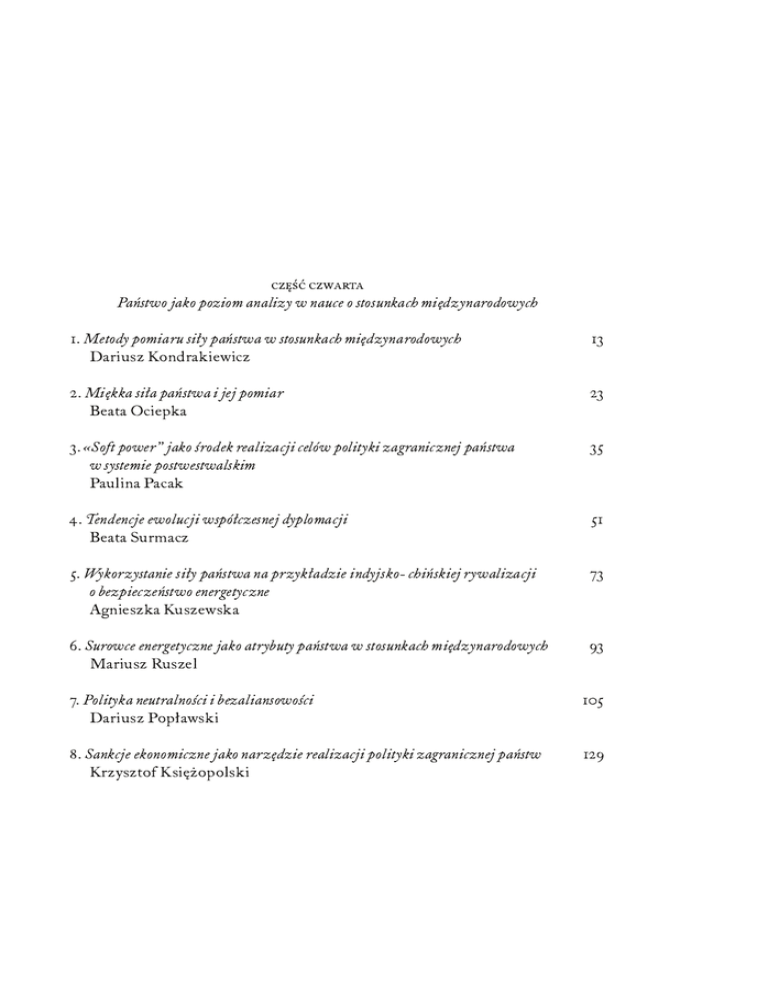 CZĘŚĆ CZWARTA
Państwo jako poziom analizy w nauce o stosunkach międzynarodowych

1. Metody pomiaru siły państwa w stosunkach międzynarodowych 13
Dariusz Kondrakiewicz

2. Miękka siła państwa i jej pomiar 23
Beata Ociepka

3. «Soft power" jako środek realizacji celów polityki zagranicznej państwa w systemie postwestwalskim 35
Paulina Pacak

4. Tendencje ewolucji współczesnej dyplomacji 51
Beata Surmacz

5. Wykorzystanie siły państwa na przykładzie indyjsko- chińskiej rywalizacji o bezpieczeństwo energetyczne 73
Agnieszka Kuszewska

6. Surowce energetyczne jako atrybuty państwa w stosunkach międzynarodowych 93
Mariusz Ruszel

7. Polityka neutralności i bezaliansowości 105
Dariusz Popławski

8. Sankcje ekonomiczne jako narzędzie realizacji polityki zagranicznej państw 129
Krzysztof Księżopolski